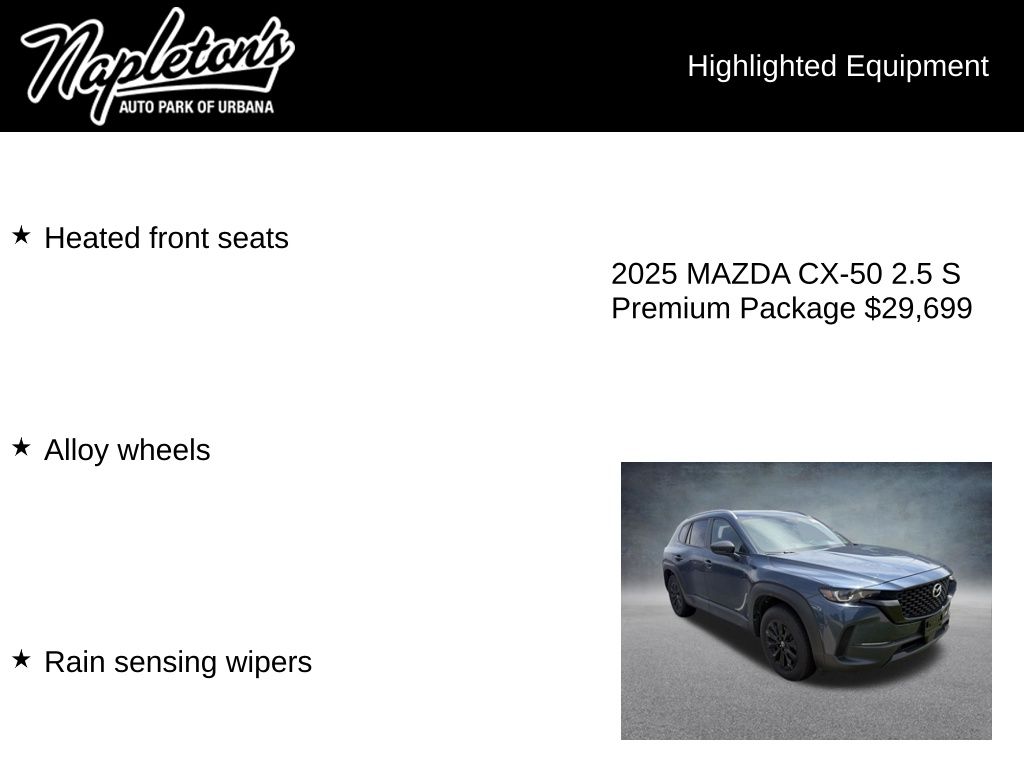 Napleton's
AUTO PARK OF URBANA

Highlighted Equipment

★ Heated front seats

2025 MAZDA CX-50 2.5 S Premium Package $29,699

★ Alloy wheels

★ Rain sensing wipers